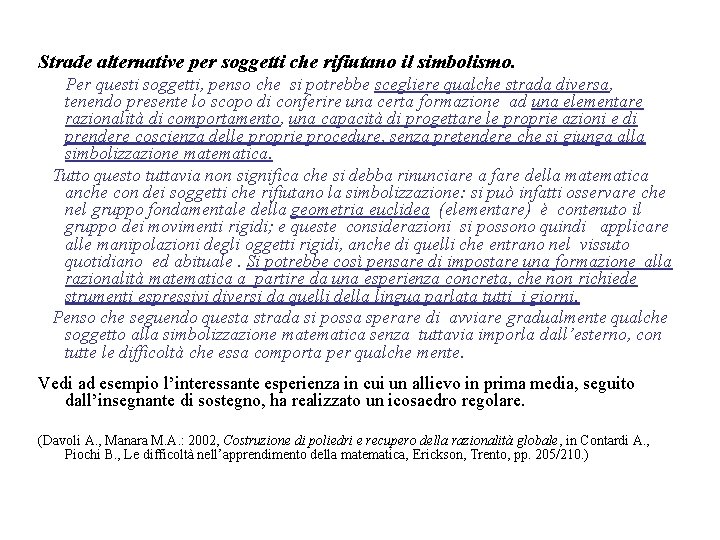 Strade alternative per soggetti che rifiutano il simbolismo.

Per questi soggetti, penso che si potrebbe scegliere qualche strada diversa, tenendo presente lo scopo di conferire una certa formazione ad una elementare razionalità di comportamento, una capacità di progettare le proprie azioni e di prendere coscienza delle proprie procedure, senza pretendere che si giunga alla simbolizzazione matematica.

Tutto questo tuttavia non significa che si debba rinunciare a fare della matematica anche con dei soggetti che rifiutano la simbolizzazione: si può infatti osservare che nel gruppo fondamentale della geometria euclidea (elementare) è contenuto il gruppo dei movimenti rigidi; e queste considerazioni si possono quindi applicare alle manipolazioni degli oggetti rigidi, anche di quelli che entrano nel vissuto quotidiano ed abituale . Si potrebbe così pensare di impostare una formazione alla razionalità matematica a partire da una esperienza concreta, che non richiede strumenti espressivi diversi da quelli della lingua parlata tutti i giorni.

Penso che seguendo questa strada si possa sperare di avviare gradualmente qualche soggetto alla simbolizzazione matematica senza tuttavia imporla dall'esterno, con tutte le difficoltà che essa comporta per qualche mente.

Vedi ad esempio l'interessante esperienza in cui un allievo in prima media, seguito dall'insegnante di sostegno, ha realizzato un icosaedro regolare.

(Davoli A., Manara M.A.: 2002, Costruzione di poliedri e recupero della razionalità globale, in Contardi A., Piochi B., Le difficoltà nell'apprendimento della matematica, Erickson, Trento, pp. 205/210.)